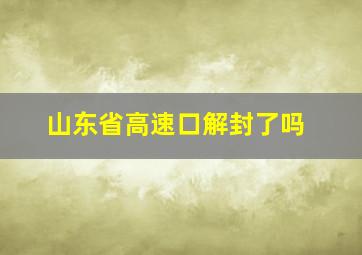 山东省高速口解封了吗